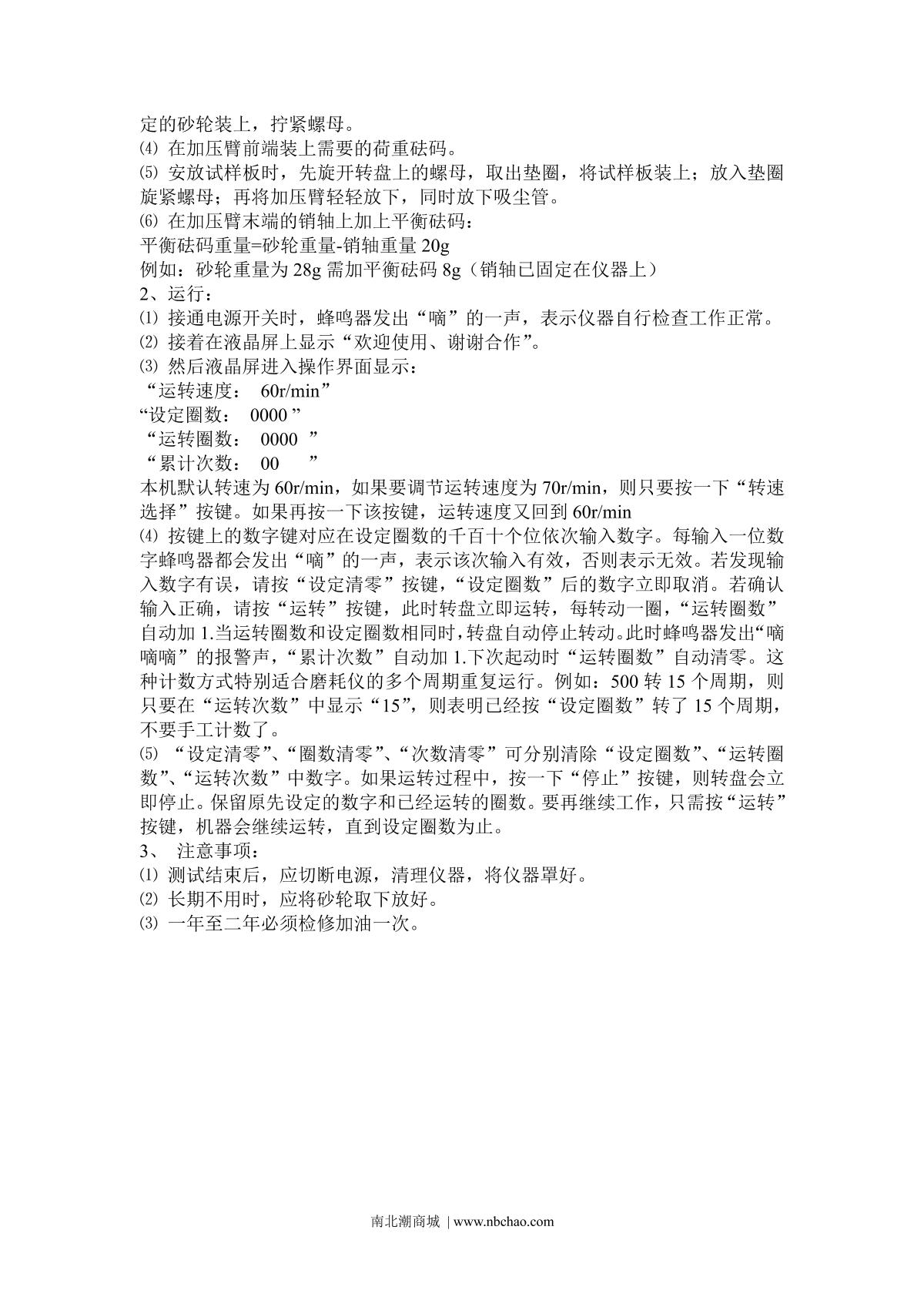 定的砂轮装上，拧紧螺母。
⑷ 在加压臂前端装上需要的荷重砝码。
⑸ 安放试样板时，先旋开转盘上的螺母，取出垫圈，将试样板装上；放入垫圈旋紧螺母；再将加压臂轻轻放下，同时放下吸尘管。
⑹ 在加压臂末端的销轴上加上平衡砝码：
平衡砝码重量=砂轮重量-销轴重量 20g
例如：砂轮重量为 28g 需加平衡砝码 8g（销轴已固定在仪器上）
2、运行：
⑴ 接通电源开关时，蜂鸣器发出“嘀”的一声，表示仪器自行检查工作正常。
⑵ 接着在液晶屏上显示“欢迎使用、谢谢合作”。
⑶ 然后液晶屏进入操作界面显示：
“运转速度： 60r/min”
“设定圈数： 0000 ”
“运转圈数： 0000 ”
“累计次数： 00 ”
本机默认转速为 60r/min，如果要调节运转速度为 70r/min，则只要按一下“转速选择”按键。如果再按一下该按键，运转速度又回到 60r/min
⑷ 按键上的数字键对应在设定圈数的千百十个位依次输入数字。每输入一位数字蜂鸣器都会发出“嘀”的一声，表示该次输入有效，否则表示无效。若发现输入数字有误，请按“设定清零”按键，“设定圈数”后的数字立即取消。若确认输入正确，请按“运转”按键，此时转盘立即运转，每转动一圈，“运转圈数”自动加 1.当运转圈数和设定圈数相同时，转盘自动停止转动。此时蜂鸣器发出“嘀嘀嘀”的报警声，“累计次数”自动加 1.下次起动时“运转圈数”自动清零。这种计数方式特别适合磨耗仪的多个周期重复运行。例如：500 转 15 个周期，则只要在“运转次数”中显示“15”，则表明已经按“设定圈数”转了 15 个周期，不要手工计数了。
⑸ “设定清零”、“圈数清零”、“次数清零”可分别清除“设定圈数”、“运转圈数”、“运转次数”中数字。如果运转过程中，按一下“停止”按键，则转盘会立即停止。保留原先设定的数字和已经运转的圈数。要再继续工作，只需按“运转”按键，机器会继续运转，直到设定圈数为止。
3、 注意事项：
⑴ 测试结束后，应切断电源，清理仪器，将仪器罩好。
⑵ 长期不用时，应将砂轮取下放好。
⑶ 一年至二年必须检修加油一次。

南北潮商城 | www.nbchao.com